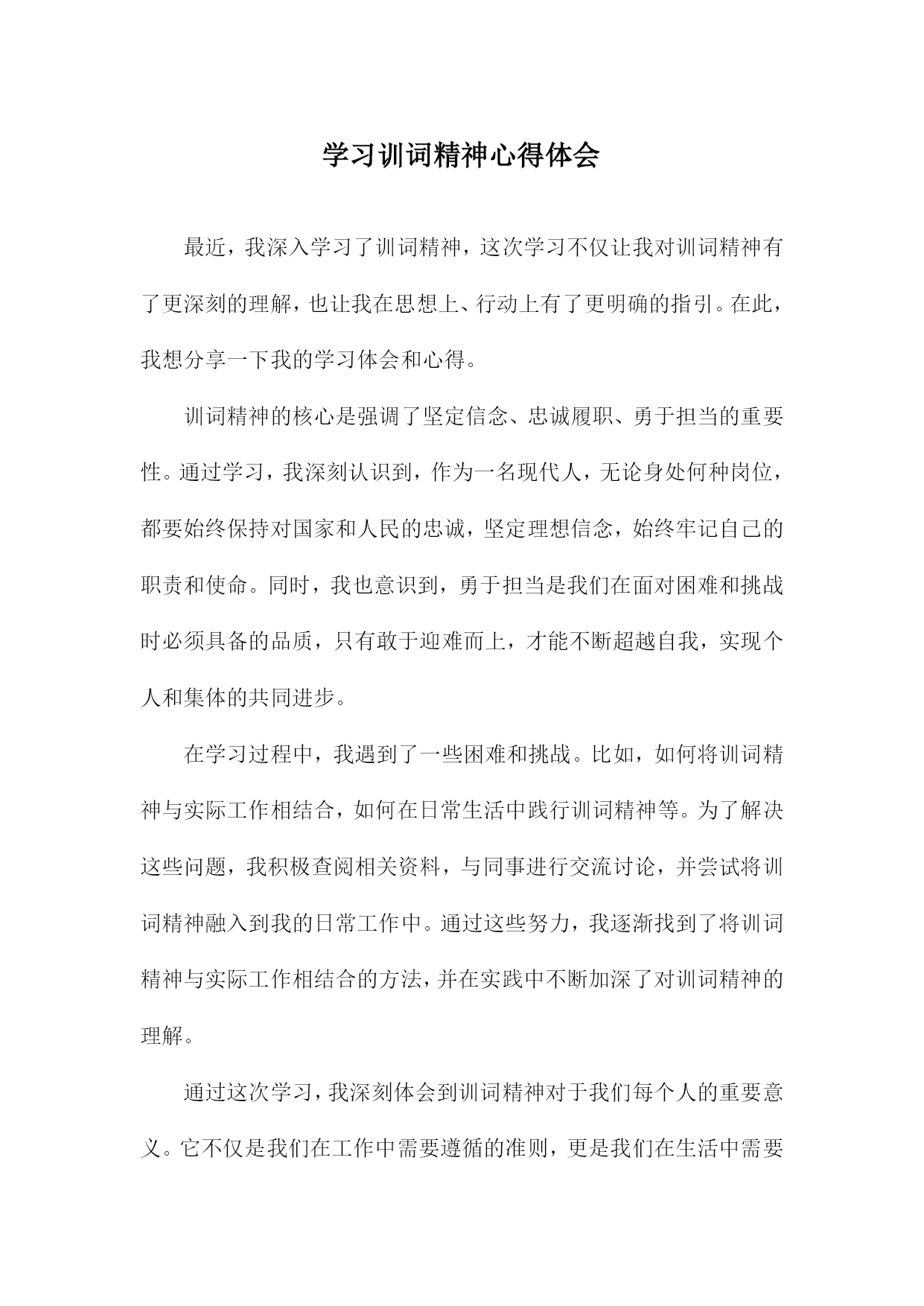 学习训词精神心得体会

最近，我深入学习了训词精神，这次学习不仅让我对训词精神有了更深刻的理解，也让我在思想上、行动上有了更明确的指引。在此，我想分享一下我的学习体会和心得。

训词精神的核心是强调了坚定信念、忠诚履职、勇于担当的重要性。通过学习，我深刻认识到，作为一名现代人，无论身处何种岗位，都要始终保持对国家和人民的忠诚，坚定理想信念，始终牢记自己的职责和使命。同时，我也意识到，勇于担当是我们在面对困难和挑战时必须具备的品质，只有敢于迎难而上，才能不断超越自我，实现个人和集体的共同进步。

在学习过程中，我遇到了一些困难和挑战。比如，如何将训词精神与实际工作相结合，如何在日常生活中践行训词精神等。为了解决这些问题，我积极查阅相关资料，与同事进行交流讨论，并尝试将训词精神融入到我的日常工作中。通过这些努力，我逐渐找到了将训词精神与实际工作相结合的方法，并在实践中不断加深了对训词精神的理解。

通过这次学习，我深刻体会到训词精神对于我们每个人的重要意义。它不仅是我们在工作中需要遵循的准则，更是我们在生活中需要